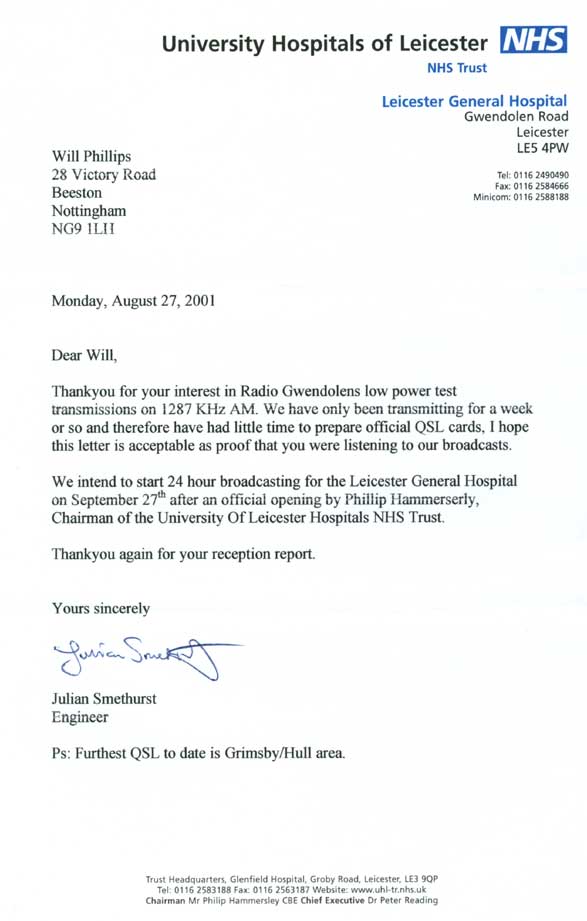 University Hospitals of Leicester NHS
NHS Trust

Leicester General Hospital
Gwendolen Road
Leicester
LE5 4PW

Tel: 0116 2490490
Fax: 0116 2584666
Minicom: 0116 2588188

Will Phillips
28 Victory Road
Beeston
Nottingham
NG9 1LH

Monday, August 27, 2001

Dear Will,

Thankyou for your interest in Radio Gwendolens low power test transmissions on 1287 KHz AM. We have only been transmitting for a week or so and therefore have had little time to prepare official QSL cards, I hope this letter is acceptable as proof that you were listening to our broadcasts.

We intend to start 24 hour broadcasting for the Leicester General Hospital on September 27$^{th}$ after an official opening by Phillip Hammerserly, Chairman of the University Of Leicester Hospitals NHS Trust.

Thankyou again for your reception report.

Yours sincerely

Julian Smethurst

Julian Smethurst
Engineer

Ps: Furthest QSL to date is Grimsby/Hull area.

Trust Headquarters, Glenfield Hospital, Groby Road, Leicester, LE3 9QP
Tel: 0116 2583188 Fax: 0116 2563187 Website: www.uhl-tr.nhs.uk
Chairman Mr Philip Hammersley CBE Chief Executive Dr Peter Reading